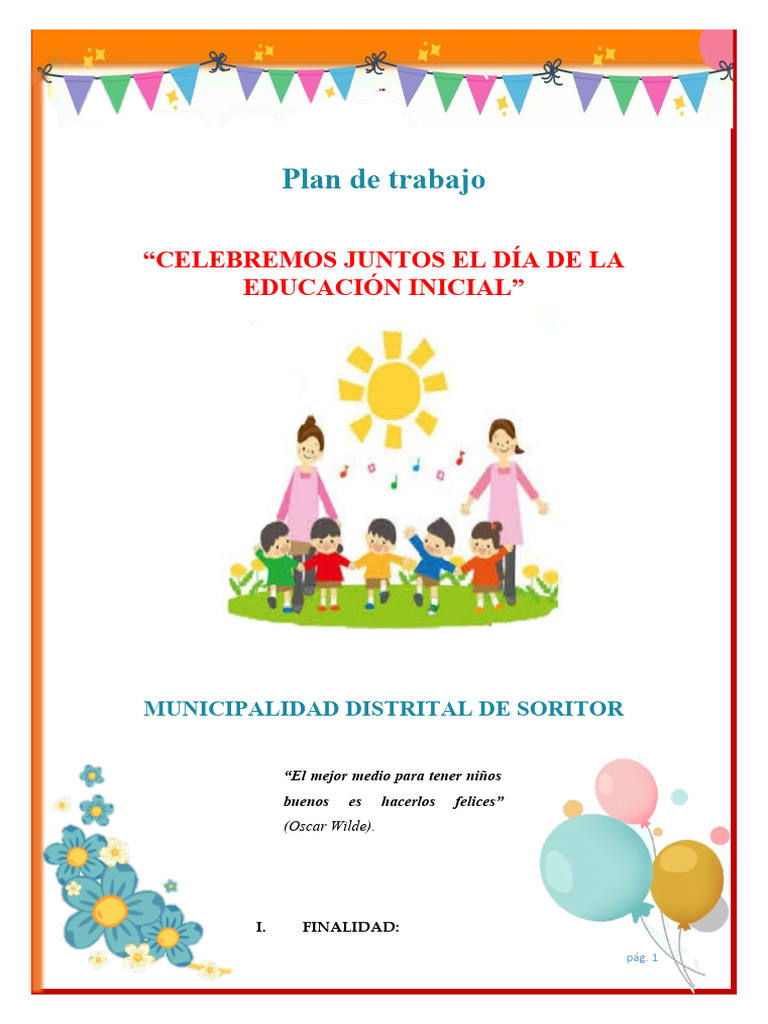 Plan de trabajo

“CELEBREMOS JUNTOS EL DÍA DE LA EDUCACIÓN INICIAL”

MUNICIPALIDAD DISTRITAL DE SORITOR

“El mejor medio para tener niños buenos es hacerlos felices” (Oscar Wilde).

I. FINALIDAD:

pág. 1